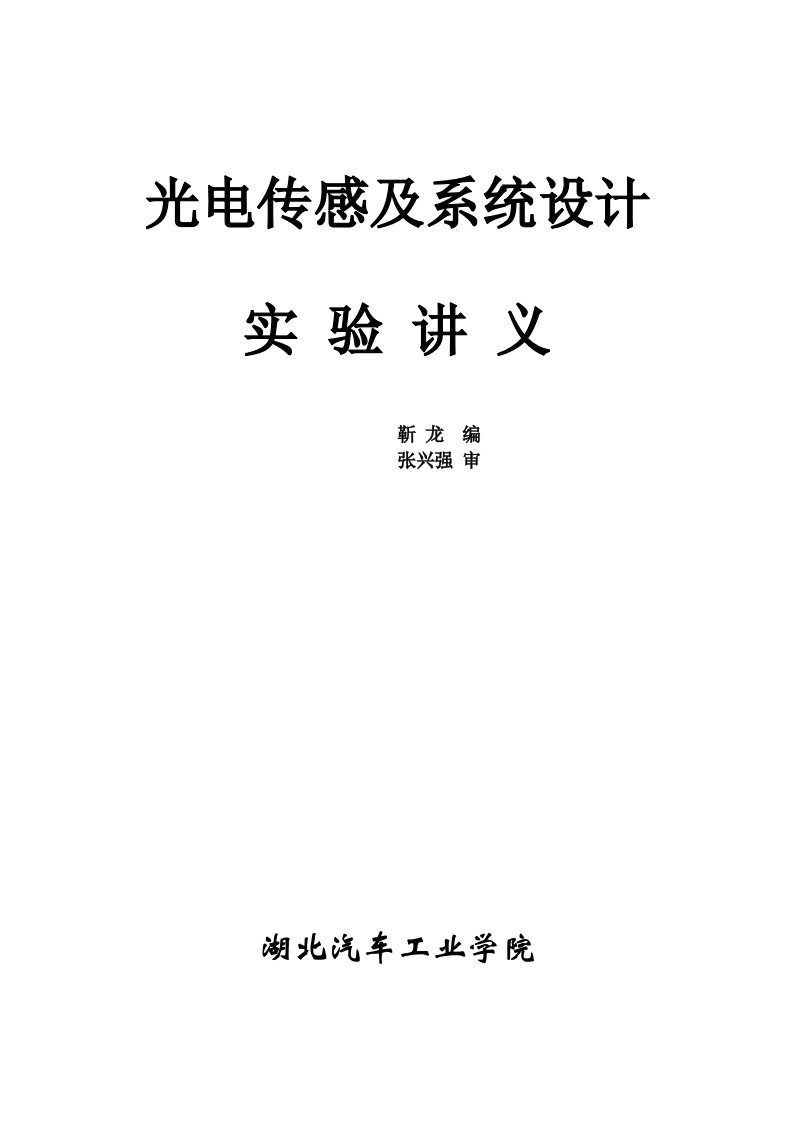 光电传感及系统设计

实 验 讲 义

靳 龙 编
张兴强 审

湖北汽车工业学院